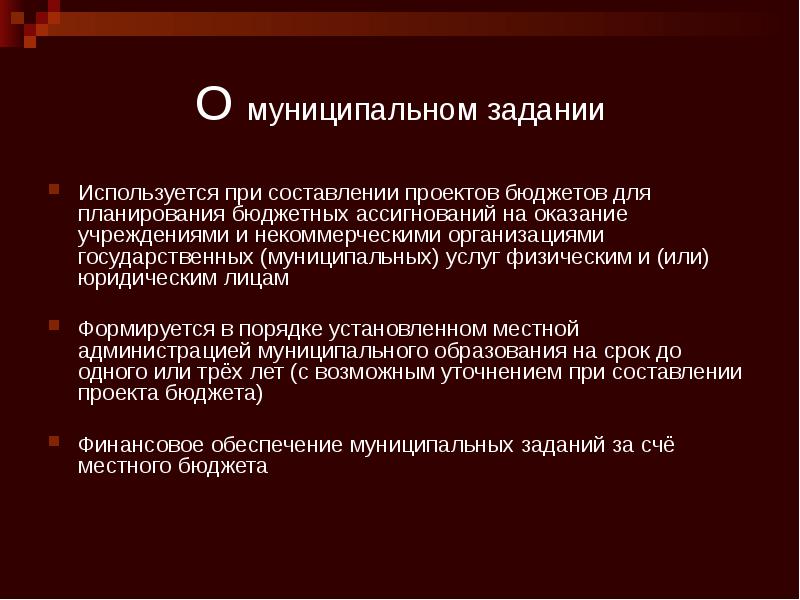 О муниципальном задании

Используется при составлении проектов бюджетов для планирования бюджетных ассигнований на оказание учреждениями и некоммерческими организациями государственных (муниципальных) услуг физическим и (или) юридическим лицам

Формируется в порядке установленном местной администрацией муниципального образования на срок до одного или трёх лет (с возможным уточнением при составлении проекта бюджета)

Финансовое обеспечение муниципальных заданий за счё местного бюджета